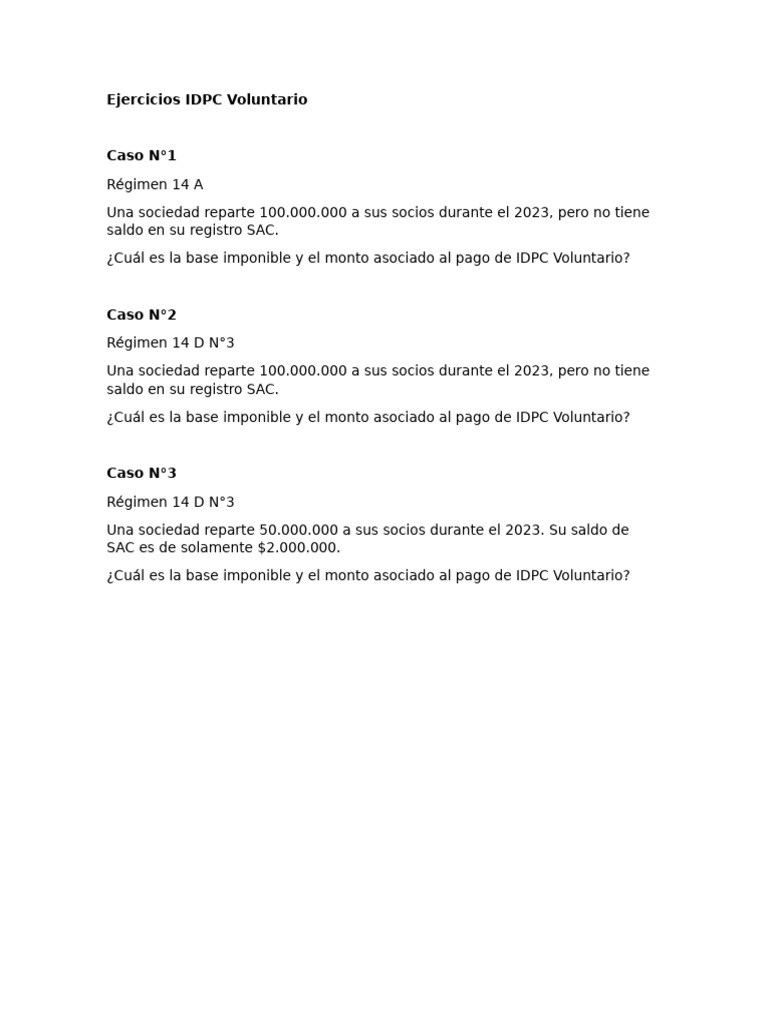 Ejercicios IDPC Voluntario

Caso N°1

Régimen 14 A

Una sociedad reparte 100.000.000 a sus socios durante el 2023, pero no tiene saldo en su registro SAC.

¿Cuál es la base imponible y el monto asociado al pago de IDPC Voluntario?

Caso N°2

Régimen 14 D N°3

Una sociedad reparte 100.000.000 a sus socios durante el 2023, pero no tiene saldo en su registro SAC.

¿Cuál es la base imponible y el monto asociado al pago de IDPC Voluntario?

Caso N°3

Régimen 14 D N°3

Una sociedad reparte 50.000.000 a sus socios durante el 2023. Su saldo de SAC es de solamente $2.000.000.

¿Cuál es la base imponible y el monto asociado al pago de IDPC Voluntario?